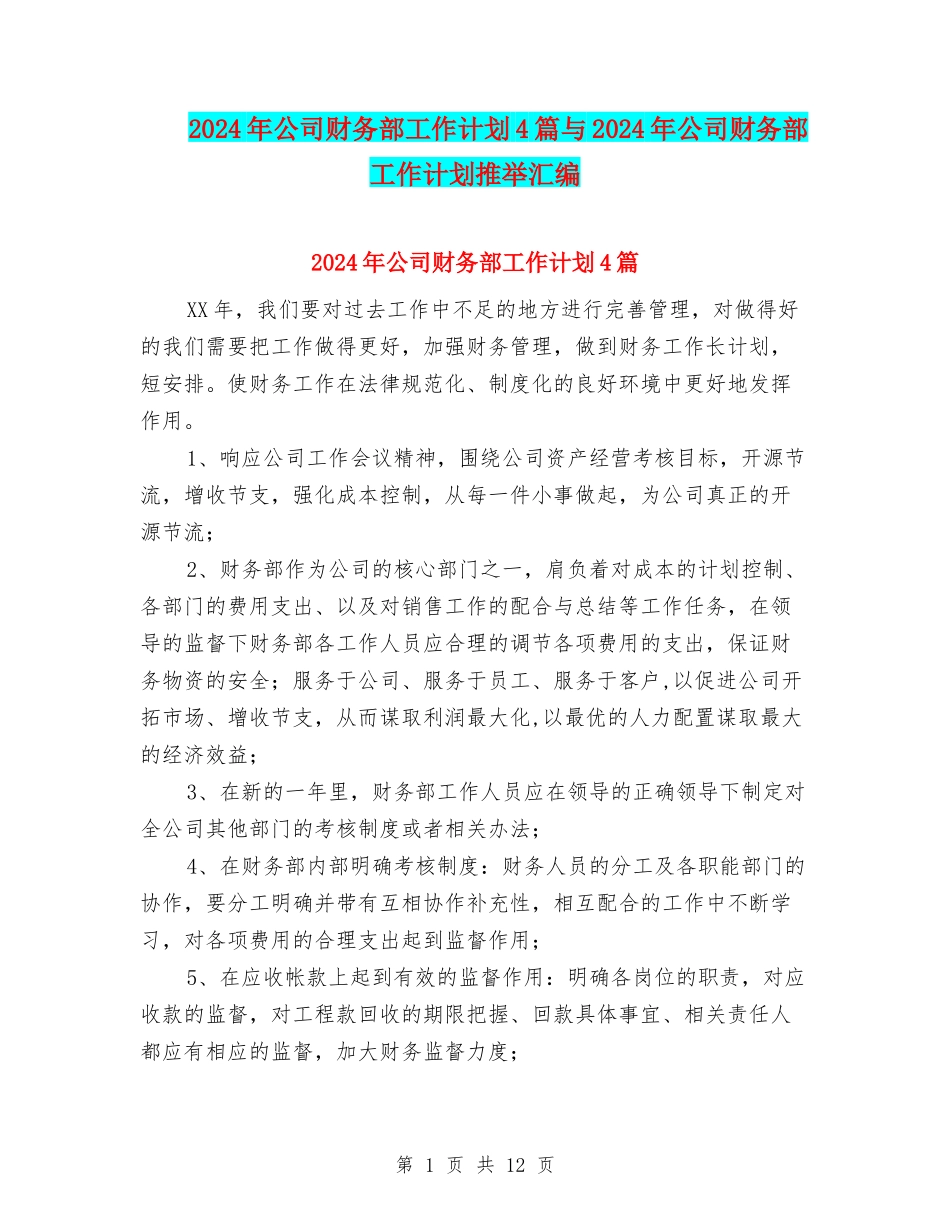 2024年公司财务部工作计划4篇与2024年公司财务部工作计划推举汇编

2024年公司财务部工作计划4篇

XX年，我们要对过去工作中不足的地方进行完善管理，对做得好的我们需要把工作做得更好，加强财务管理，做到财务工作长计划，短安排。使财务工作在法律规范化、制度化的良好环境中更好地发挥作用。

1、响应公司工作会议精神，围绕公司资产经营考核目标，开源节流，增收节支，强化成本控制，从每一件小事做起，为公司真正的开源节流；

2、财务部作为公司的核心部门之一，肩负着对成本的计划控制、各部门的费用支出、以及对销售工作的配合与总结等工作任务，在领导的监督下财务部各工作人员应合理的调节各项费用的支出，保证财务物资的安全；服务于公司、服务于员工、服务于客户,以促进公司开拓市场、增收节支，从而谋取利润最大化,以最优的人力配置谋取最大的经济效益；

3、在新的一年里，财务部工作人员应在领导的正确领导下制定对全公司其他部门的考核制度或者相关办法；

4、在财务部内部明确考核制度：财务人员的分工及各职能部门的协作，要分工明确并带有互相协作补充性，相互配合的工作中不断学习，对各项费用的合理支出起到监督作用；

5、在应收帐款上起到有效的监督作用：明确各岗位的职责，对应收款的监督，对工程款回收的期限把握、回款具体事宜、相关责任人都应有相应的监督，加大财务监督力度；

第 1 页 共 12 页